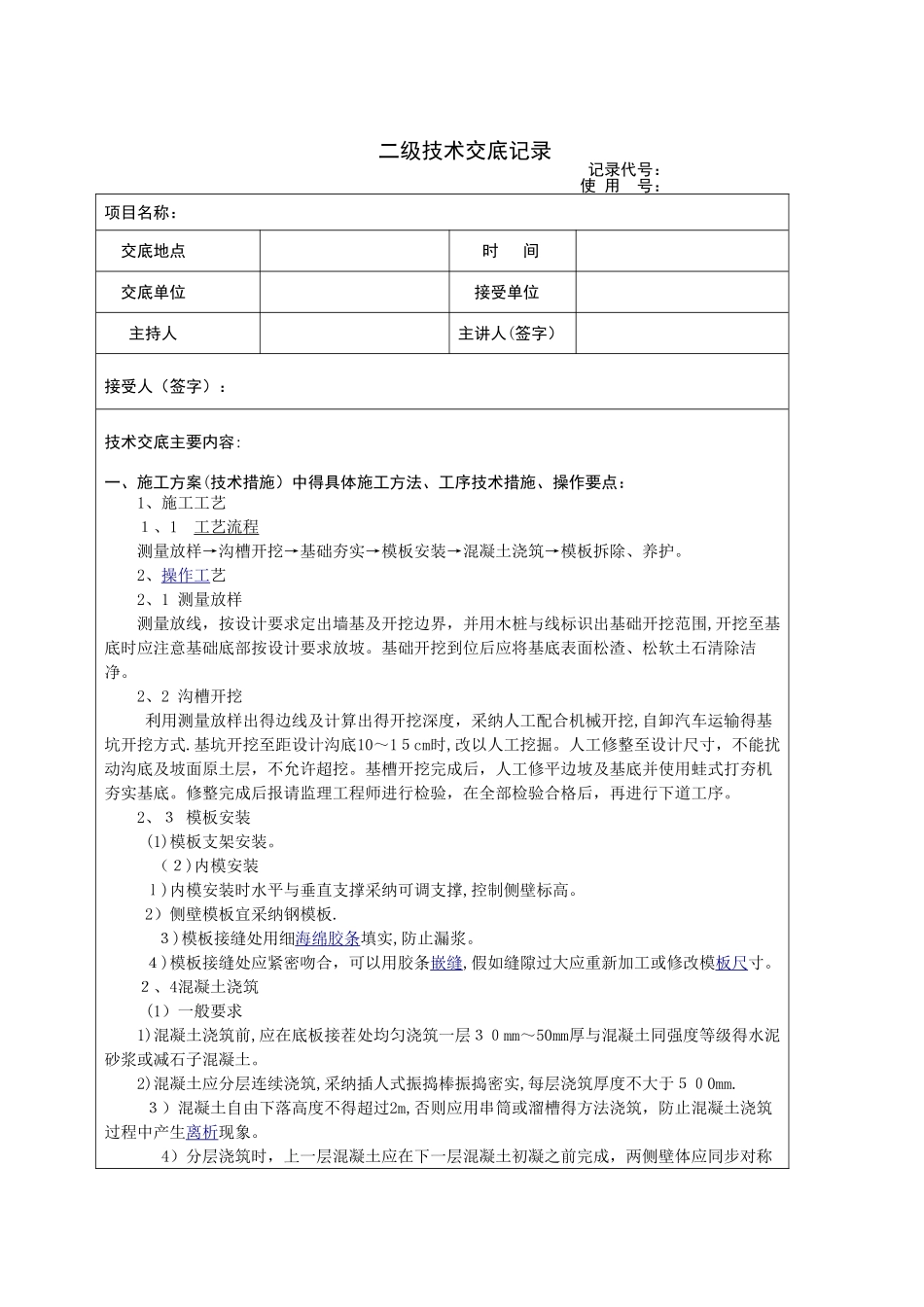 二级技术交底记录

记录代号：
使 用 号：

项目名称：

交底地点  时 间

交底单位  接受单位

主持人  主讲人(签字)

接受人（签字）：

技术交底主要内容:

一、施工方案(技术措施）中得具体施工方法、工序技术措施、操作要点：

1、施工工艺

1、1 工艺流程

测量放样→沟槽开挖→基础夯实→模板安装→混凝土浇筑→模板拆除、养护。

2、操作工艺

2、1 测量放样

测量放线，按设计要求定出墙基及开挖边界，并用木桩与线标识出基础开挖范围,开挖至基底时应注意基础底部按设计要求放坡。基础开挖到位后应将基底表面松渣、松软土石清除洁净。

2、2 沟槽开挖

利用测量放样出得边线及计算出得开挖深度，采纳人工配合机械开挖,自卸汽车运输得基坑开挖方式.基坑开挖至距设计沟底10～15cm时,改以人工挖掘。人工修整至设计尺寸，不能扰动沟底及坡面原土层，不允许超挖。基槽开挖完成后，人工修平边坡及基底并使用蛙式打夯机夯实基底。修整完成后报请监理工程师进行检验，在全部检验合格后，再进行下道工序。

2、3 模板安装

(1)模板支架安装。

（2)内模安装

1)内模安装时水平与垂直支撑采纳可调支撑,控制侧壁标高。

2）侧壁模板宜采纳钢模板.

3)模板接缝处用细海绵胶条填实,防止漏浆。

4)模板接缝处应紧密吻合，可以用胶条嵌缝,假如缝隙过大应重新加工或修改模板尺寸。

2、4混凝土浇筑

（1）一般要求

1)混凝土浇筑前,应在底板接茬处均匀浇筑一层30mm～50mm厚与混凝土同强度等级得水泥砂浆或减石子混凝土。

2)混凝土应分层连续浇筑,采纳插人式振捣棒振捣密实,每层浇筑厚度不大于500mm.

3）混凝土自由下落高度不得超过2m,否则应用串筒或溜槽得方法浇筑，防止混凝土浇筑过程中产生离析现象。

4）分层浇筑时，上一层混凝土应在下一层混凝土初凝之前完成，两侧壁体应同步对称